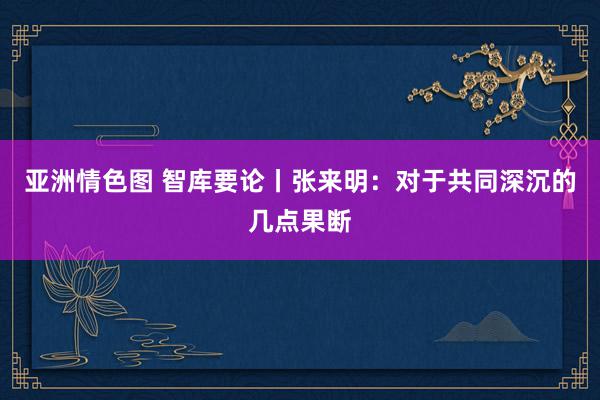 亚洲情色图 智库要论丨张来明：对于共同深沉的几点果断